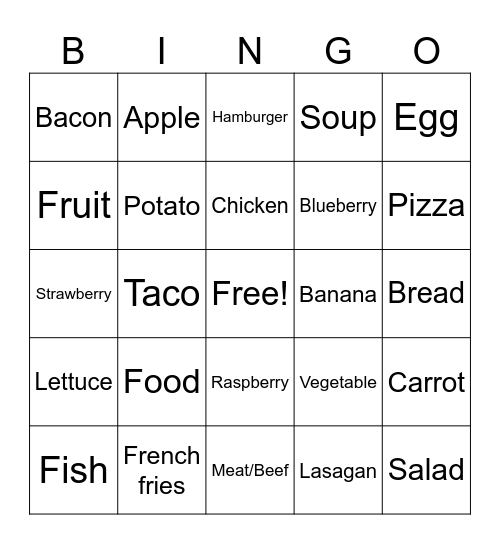 | B | I | N | G | O |
|---|---|---|---|---|
| Bacon | Apple | Hamburger | Soup | Egg |
| Fruit | Potato | Chicken | Blueberry | Pizza |
| Strawberry | Taco | Free! | Banana | Bread |
| Lettuce | Food | Raspberry | Vegetable | Carrot |
| Fish | French fries | Meat/Beef | Lasagan | Salad |